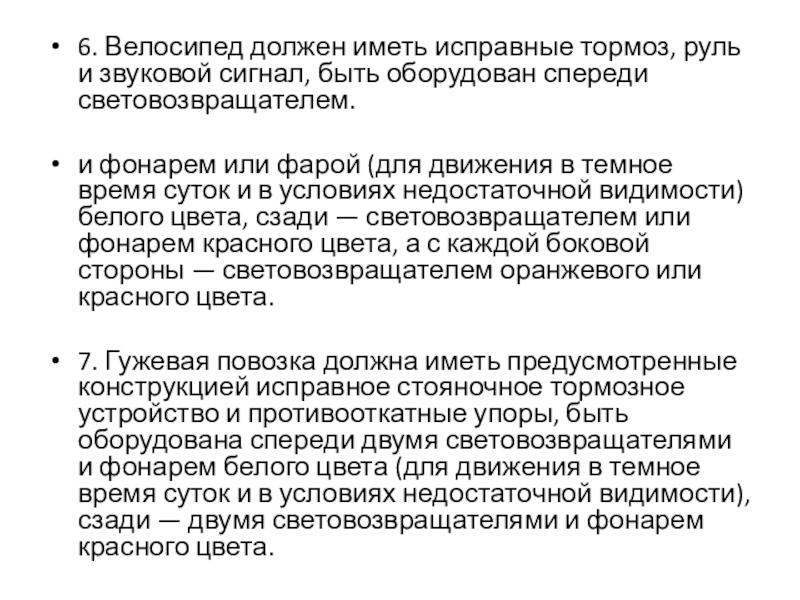 • 6. Велосипед должен иметь исправные тормоз, руль и звуковой сигнал, быть оборудован спереди световозвращателем.

• и фонарем или фарой (для движения в темное время суток и в условиях недостаточной видимости) белого цвета, сзади — световозвращателем или фонарем красного цвета, а с каждой боковой стороны — световозвращателем оранжевого или красного цвета.

• 7. Гужевая повозка должна иметь предусмотренные конструкцией исправное стояночное тормозное устройство и противооткатные упоры, быть оборудована спереди двумя световозвращателями и фонарем белого цвета (для движения в темное время суток и в условиях недостаточной видимости), сзади — двумя световозвращателями и фонарем красного цвета.